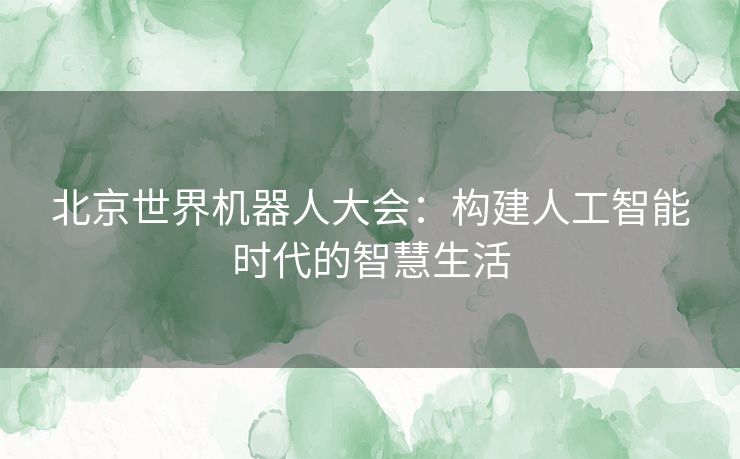 北京世界机器人大会：构建人工智能时代的智慧生活